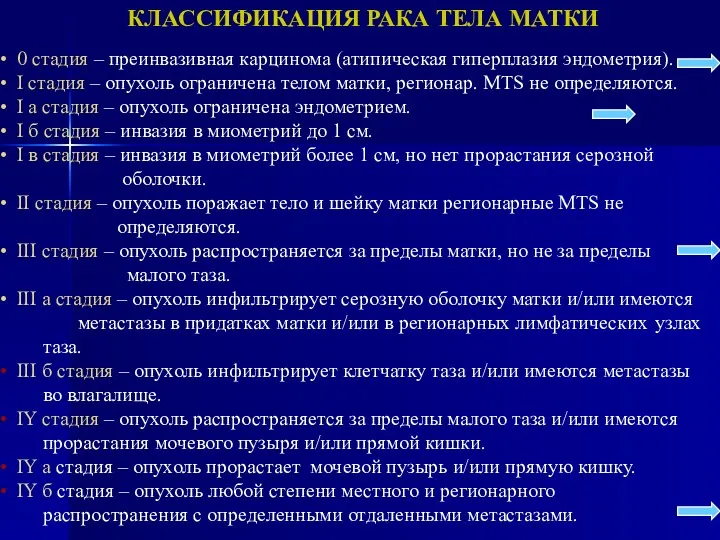 КЛАССИФИКАЦИЯ РАКА ТЕЛА МАТКИ

• 0 стадия – преинвазивная карцинома (атипическая гиперплазия эндометрия).
• I стадия – опухоль ограничена телом матки, регионар. MTS не определяются.
• I а стадия – опухоль ограничена эндометрием.
• I б стадия – инвазия в миометрий до 1 см.
• I в стадия – инвазия в миометрий более 1 см, но нет прорастания серозной оболочки.
• II стадия – опухоль поражает тело и шейку матки регионарные MTS не определяются.
• III стадия – опухоль распространяется за пределы матки, но не за пределы малого таза.
• III а стадия – опухоль инфильтрирует серозную оболочку матки и/или имеются метастазы в придатках матки и/или в регионарных лимфатических узлах таза.
• III б стадия – опухоль инфильтрирует клетчатку таза и/или имеются метастазы во влагалище.
• IY стадия – опухоль распространяется за пределы малого таза и/или имеются прорастания мочевого пузыря и/или прямой кишки.
• IY а стадия – опухоль прорастает мочевой пузырь и/или прямую кишку.
• IY б стадия – опухоль любой степени местного и регионарного распространения с определенными отдаленными метастазами.